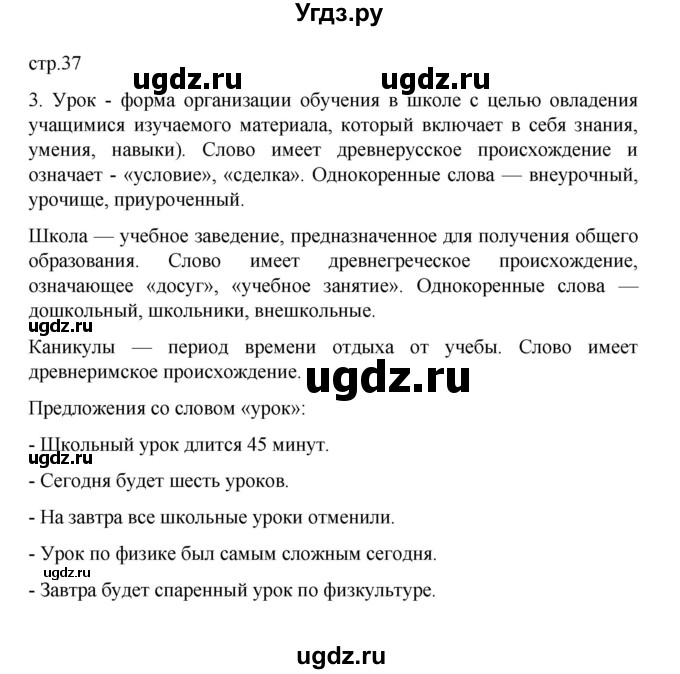 Угдз.ру

стр.37

ugdz.ru ugdz.ru

3. Урок - форма организации обучения в школе с целью овладения учащимися изучаемого материала, который включает в себя знания, умения, навыки). Слово имеет древнерусское происхождение и означает - «условие», «сделка». Однокоренные слова — внеурочный, урочище, приуроченный.

Школа — учебное заведение, предназначенное для получения общего образования. Слово имеет древнегреческое происхождение, означающее «досуг», «учебное занятие». Однокоренные слова — дошкольный, школьники, внешкольные.

ugdz.ru

Каникулы — период времени отдыха от учебы. Слово имеет древнеримское происхождение.

ugdz.ru

Предложения со словом «урок»:

- Школьный урок длится 45 минут.

ugdz.ru

- Сегодня будет шесть уроков.

- На завтра все школьные уроки отменили.

- Урок по физике был самым сложным сегодня.

ugdz.ru

- Завтра будет спаренный урок по физкультуре.

ugdz.ru